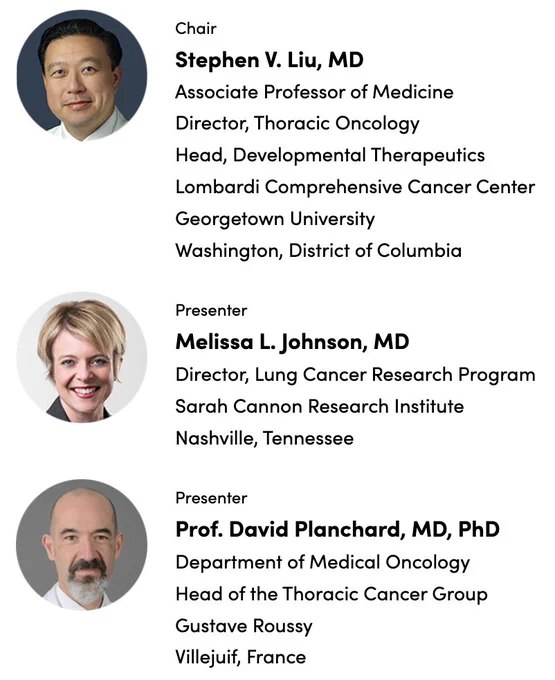 Chair
Stephen V. Liu, MD
Associate Professor of Medicine
Director, Thoracic Oncology
Head, Developmental Therapeutics
Lombardi Comprehensive Cancer Center
Georgetown University
Washington, District of Columbia

Presenter
Melissa L. Johnson, MD
Director, Lung Cancer Research Program
Sarah Cannon Research Institute
Nashville, Tennessee

Presenter
Prof. David Planchard, MD, PhD
Department of Medical Oncology
Head of the Thoracic Cancer Group
Gustave Roussy
Villejuif, France